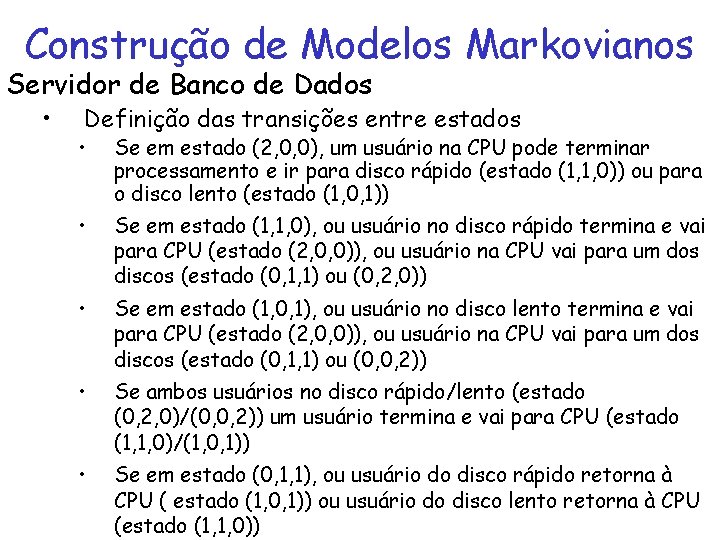 Construção de Modelos Markovianos

Servidor de Banco de Dados

• Definição das transições entre estados

• Se em estado (2,0,0), um usuário na CPU pode terminar processamento e ir para disco rápido (estado (1,1,0)) ou para o disco lento (estado (1,0,1))

• Se em estado (1,1,0), ou usuário no disco rápido termina e vai para CPU (estado (2,0,0)), ou usuário na CPU vai para um dos discos (estado (0,1,1) ou (0,2,0))

• Se em estado (1,0,1), ou usuário no disco lento termina e vai para CPU (estado (2,0,0)), ou usuário na CPU vai para um dos discos (estado (0,1,1) ou (0,0,2))

• Se ambos usuários no disco rápido/lento (estado (0,2,0)/(0,0,2)) um usuário termina e vai para CPU (estado (1,1,0)/(1,0,1))

• Se em estado (0,1,1), ou usuário do disco rápido retorna à CPU ( estado (1,0,1)) ou usuário do disco lento retorna à CPU (estado (1,1,0))